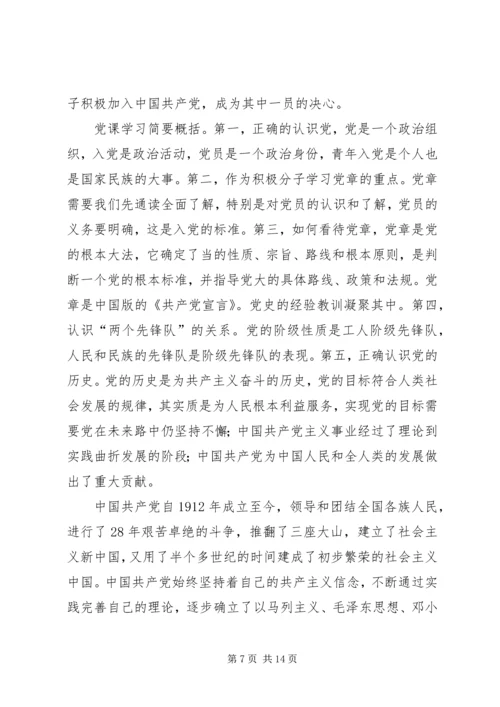 子积极加入中国共产党，成为其中一员的决心。

党课学习简要概括。第一，正确的认识党，党是一个政治组织，入党是政治活动，党员是一个政治身份，青年入党是个人也是国家民族的大事。第二，作为积极分子学习党章的重点。党章需要我们先通读全面了解，特别是对党员的认识和了解，党员的义务要明确，这是入党的标准。第三，如何看待党章，党章是党的根本大法，它确定了当的性质、宗旨、路线和根本原则，是判断一个党的根本标准，并指导党大的具体路线、政策和法规。党章是中国版的《共产党宣言》。党史的经验教训凝聚其中。第四，认识“两个先锋队”的关系。党的阶级性质是工人阶级先锋队，人民和民族的先锋队是阶级先锋队的表现。第五，正确认识党的历史。党的历史是为共产主义奋斗的历史，党的目标符合人类社会发展的规律，其实质是为人民根本利益服务，实现党的目标需要党在未来路中仍坚持不懈；中国共产党主义事业经过了理论到实践曲折发展的阶段；中国共产党为中国人民和全人类的发展做出了重大贡献。

中国共产党自1912年成立至今，领导和团结全国各族人民，进行了28年艰苦卓绝的斗争，推翻了三座大山，建立了社会主义新中国，又用了半个多世纪的时间建成了初步繁荣的社会主义中国。中国共产党始终坚持着自己的共产主义信念，不断通过实践完善自己的理论，逐步确立了以马列主义、毛泽东思想、邓小

第7页 共14页